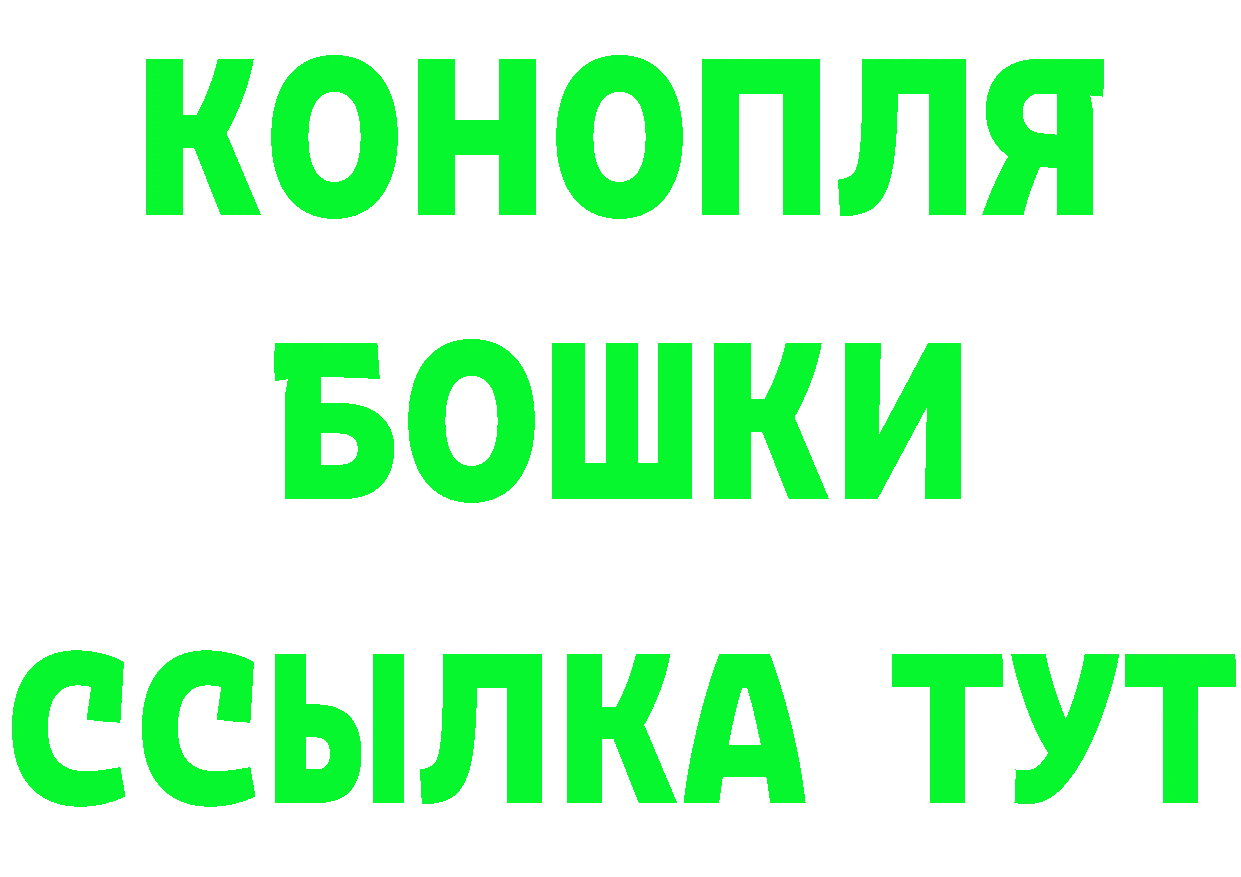 КОНОПЛЯ
БОШКИ
ССЫЛКА ТУТ